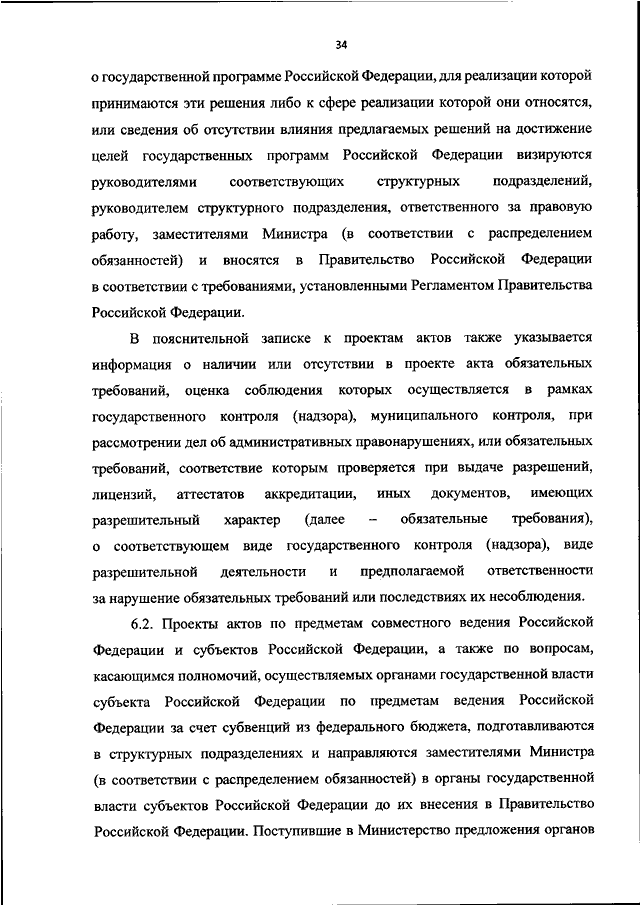 34

о государственной программе Российской Федерации, для реализации которой принимаются эти решения либо к сфере реализации которой они относятся, или сведения об отсутствии влияния предлагаемых решений на достижение целей государственных программ Российской Федерации визируются руководителями соответствующих структурных подразделений, руководителем структурного подразделения, ответственного за правовую работу, заместителями Министра (в соответствии с распределением обязанностей) и вносятся в Правительство Российской Федерации в соответствии с требованиями, установленными Регламентом Правительства Российской Федерации.

В пояснительной записке к проектам актов также указывается информация о наличии или отсутствии в проекте акта обязательных требований, оценка соблюдения которых осуществляется в рамках государственного контроля (надзора), муниципального контроля, при рассмотрении дел об административных правонарушениях, или обязательных требований, соответствие которым проверяется при выдаче разрешений, лицензий, аттестатов аккредитации, иных документов, имеющих разрешительный характер (далее – обязательные требования), о соответствующем виде государственного контроля (надзора), виде разрешительной деятельности и предполагаемой ответственности за нарушение обязательных требований или последствиях их несоблюдения.

6.2. Проекты актов по предметам совместного ведения Российской Федерации и субъектов Российской Федерации, а также по вопросам, касающимся полномочий, осуществляемых органами государственной власти субъекта Российской Федерации по предметам ведения Российской Федерации за счет субвенций из федерального бюджета, подготавливаются в структурных подразделениях и направляются заместителями Министра (в соответствии с распределением обязанностей) в органы государственной власти субъектов Российской Федерации до их внесения в Правительство Российской Федерации. Поступившие в Министерство предложения органов